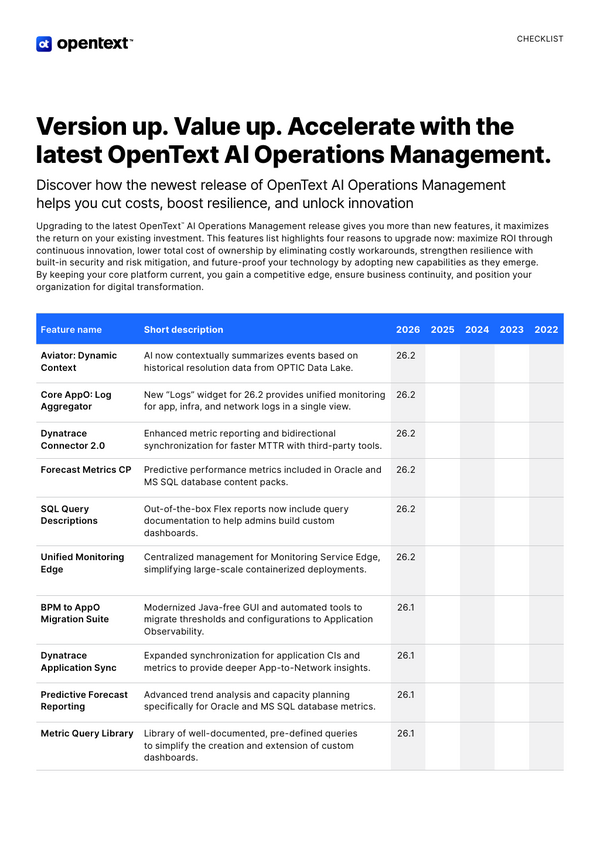 opentext™

CHECKLIST

Version up. Value up. Accelerate with the latest OpenText AI Operations Management.

Discover how the newest release of OpenText AI Operations Management helps you cut costs, boost resilience, and unlock innovation

Upgrading to the latest OpenText™ AI Operations Management release gives you more than new features, it maximizes the return on your existing investment. This features list highlights four reasons to upgrade now: maximize ROI through continuous innovation, lower total cost of ownership by eliminating costly workarounds, strengthen resilience with built-in security and risk mitigation, and future-proof your technology by adopting new capabilities as they emerge. By keeping your core platform current, you gain a competitive edge, ensure business continuity, and position your organization for digital transformation.

| Feature name | Short description | 2026 | 2025 | 2024 | 2023 | 2022 |
|---|---|---|---|---|---|---|
| Aviator: Dynamic Context | AI now contextually summarizes events based on historical resolution data from OPTIC Data Lake. | 26.2 | | | | |
| Core AppO: Log Aggregator | New "Logs" widget for 26.2 provides unified monitoring for app, infra, and network logs in a single view. | 26.2 | | | | |
| Dynatrace Connector 2.0 | Enhanced metric reporting and bidirectional synchronization for faster MTTR with third-party tools. | 26.2 | | | | |
| Forecast Metrics CP | Predictive performance metrics included in Oracle and MS SQL database content packs. | 26.2 | | | | |
| SQL Query Descriptions | Out-of-the-box Flex reports now include query documentation to help admins build custom dashboards. | 26.2 | | | | |
| Unified Monitoring Edge | Centralized management for Monitoring Service Edge, simplifying large-scale containerized deployments. | 26.2 | | | | |
| BPM to AppO Migration Suite | Modernized Java-free GUI and automated tools to migrate thresholds and configurations to Application Observability. | 26.1 | | | | |
| Dynatrace Application Sync | Expanded synchronization for application CIs and metrics to provide deeper App-to-Network insights. | 26.1 | | | | |
| Predictive Forecast Reporting | Advanced trend analysis and capacity planning specifically for Oracle and MS SQL database metrics. | 26.1 | | | | |
| Metric Query Library | Library of well-documented, pre-defined queries to simplify the creation and extension of custom dashboards. | 26.1 | | | | |